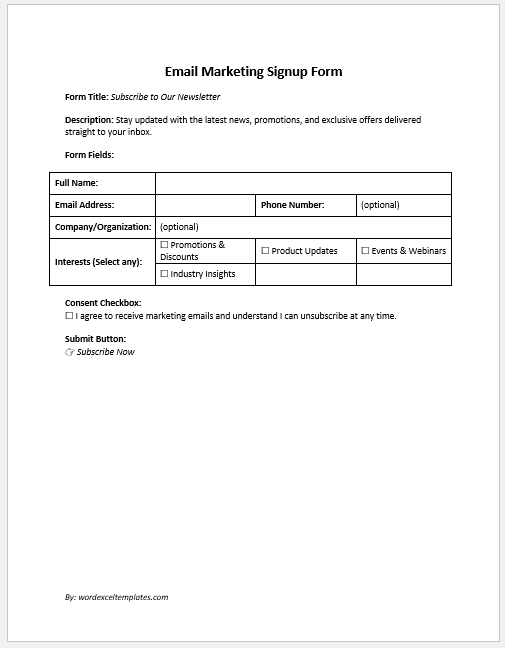 Email Marketing Signup Form

Form Title: Subscribe to Our Newsletter

Description: Stay updated with the latest news, promotions, and exclusive offers delivered straight to your inbox.

Form Fields:

| Full Name: | | | |
|---|---|---|---|
| Email Address: | | Phone Number: | (optional) |
| Company/Organization: | (optional) | | |
| Interests (Select any): | ☐ Promotions & Discounts | ☐ Product Updates | ☐ Events & Webinars |
| | ☐ Industry Insights | | |

Consent Checkbox:
☐ I agree to receive marketing emails and understand I can unsubscribe at any time.

Submit Button:
☞ Subscribe Now

By: wordexceltemplates.com